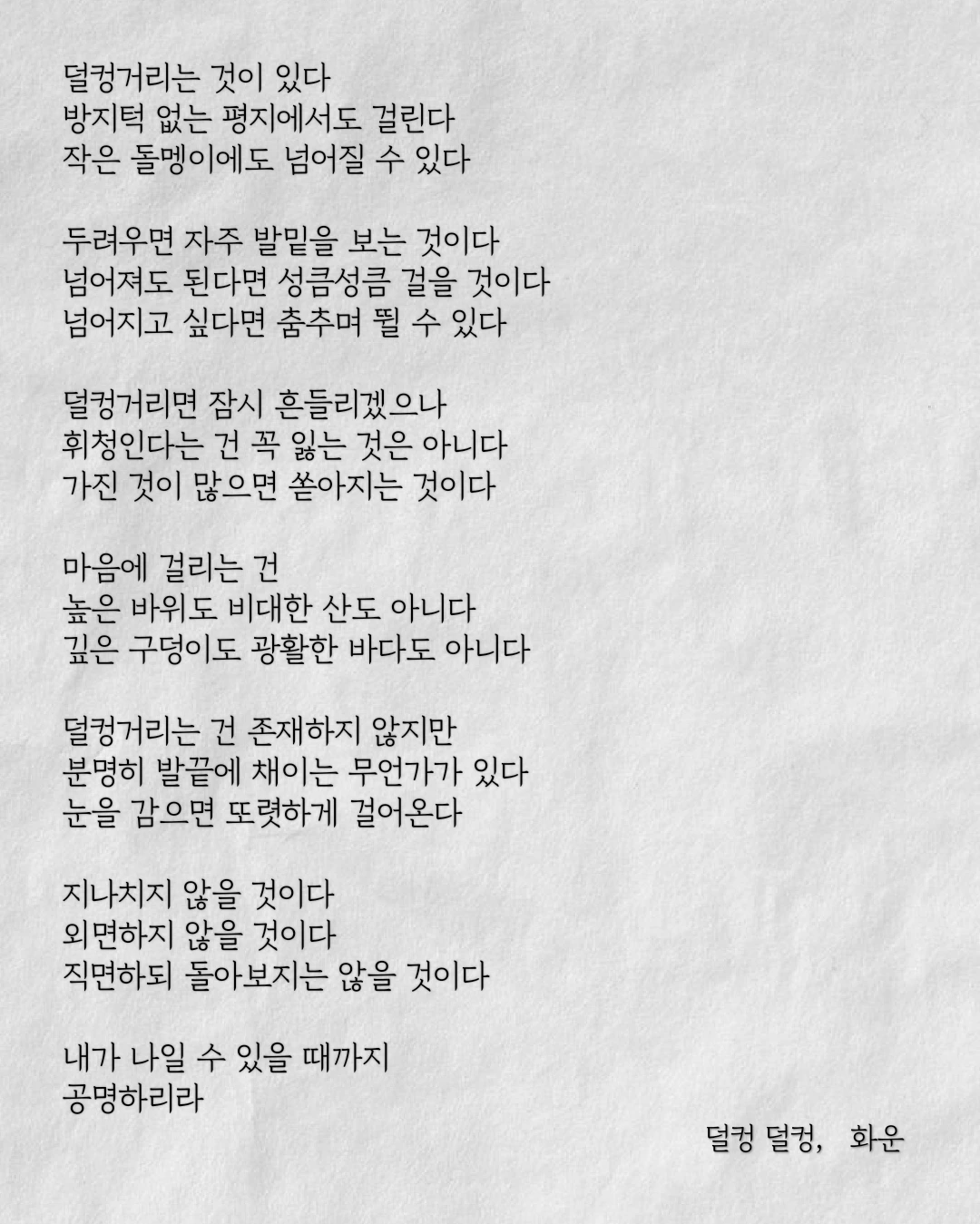 덜컹거리는 것이 있다
방지턱 없는 평지에서도 걸린다
작은 돌멩이에도 넘어질 수 있다

두려우면 자주 발밑을 보는 것이다
넘어져도 된다면 성큼성큼 걸을 것이다
넘어지고 싶다면 춤추며 뛸 수 있다

덜컹거리면 잠시 흔들리겠으나
휘청인다는 건 꼭 잃는 것은 아니다
가진 것이 많으면 쏟아지는 것이다

마음에 걸리는 건
높은 바위도 비대한 산도 아니다
깊은 구덩이도 광활한 바다도 아니다

덜컹거리는 건 존재하지 않지만
분명히 발끝에 채이는 무언가가 있다
눈을 감으면 또렷하게 걸어온다

지나치지 않을 것이다
외면하지 않을 것이다
직면하되 돌아보지는 않을 것이다

내가 나일 수 있을 때까지
공명하리라

덜컹 덜컹, 화운